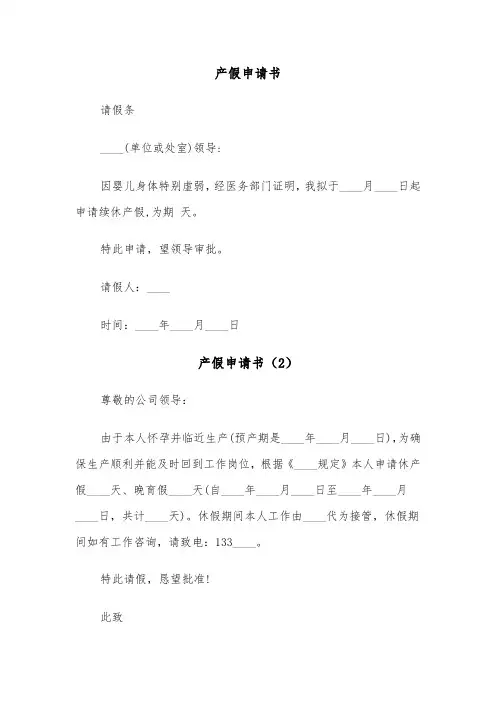 产假申请书

请假条

____(单位或处室)领导:

因婴儿身体特别虚弱，经医务部门证明，我拟于____月____日起申请续休产假,为期 天。

特此申请，望领导审批。

请假人：____

时间：____年____月____日

产假申请书（2）

尊敬的公司领导：

由于本人怀孕并临近生产(预产期是____年____月____日),为确保生产顺利并能及时回到工作岗位，根据《____规定》本人申请休产假____天、晚育假____天(自____年____月____日至____年____月____日，共计____天)。休假期间本人工作由____代为接管，休假期间如有工作咨询，请致电：133____。

特此请假，恳望批准!

此致